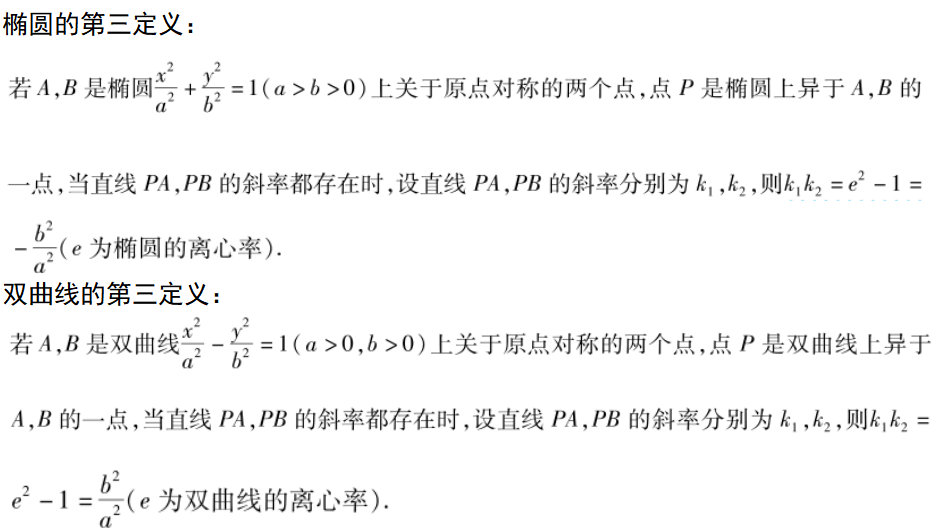 椭圆的第三定义：

若 $A,B$ 是椭圆$\frac{x^2}{a^2}+\frac{y^2}{b^2}=1(a>b>0)$上关于原点对称的两个点，点 $P$ 是椭圆上异于 $A,B$ 的一点，当直线 $PA,PB$ 的斜率都存在时，设直线 $PA,PB$ 的斜率分别为 $k_1,k_2$，则$k_1k_2=e^2-1=-\frac{b^2}{a^2}$($e$ 为椭圆的离心率).

双曲线的第三定义：

若 $A,B$ 是双曲线$\frac{x^2}{a^2}-\frac{y^2}{b^2}=1(a>0,b>0)$上关于原点对称的两个点，点 $P$ 是双曲线上异于 $A,B$ 的一点，当直线 $PA,PB$ 的斜率都存在时，设直线 $PA,PB$ 的斜率分别为 $k_1,k_2$，则$k_1k_2=e^2-1=\frac{b^2}{a^2}$($e$ 为双曲线的离心率).